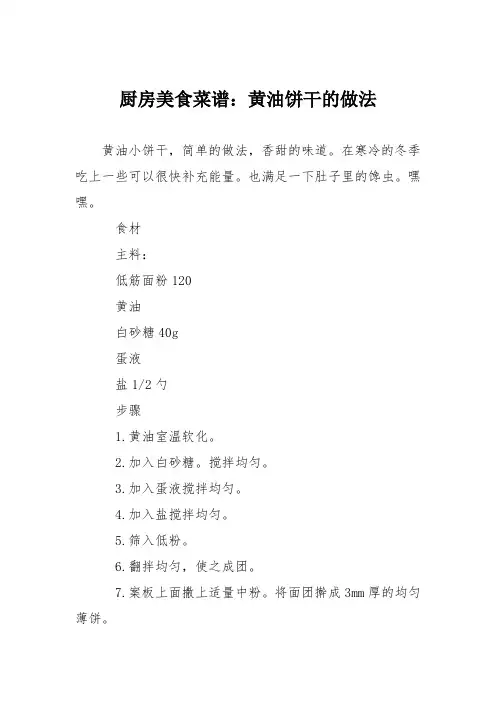 厨房美食菜谱：黄油饼干的做法

黄油小饼干，简单的做法，香甜的味道。在寒冷的冬季吃上一些可以很快补充能量。也满足一下肚子里的馋虫。嘿嘿。

食材

主料：

低筋面粉 120

黄油

白砂糖 40g

蛋液

盐 1/2 勺

步骤

1.黄油室温软化。

2.加入白砂糖。搅拌均匀。

3.加入蛋液搅拌均匀。

4.加入盐搅拌均匀。

5.筛入低粉。

6.翻拌均匀，使之成团。

7.案板上面撒上适量中粉。将面团擀成 3mm 厚的均匀薄饼。